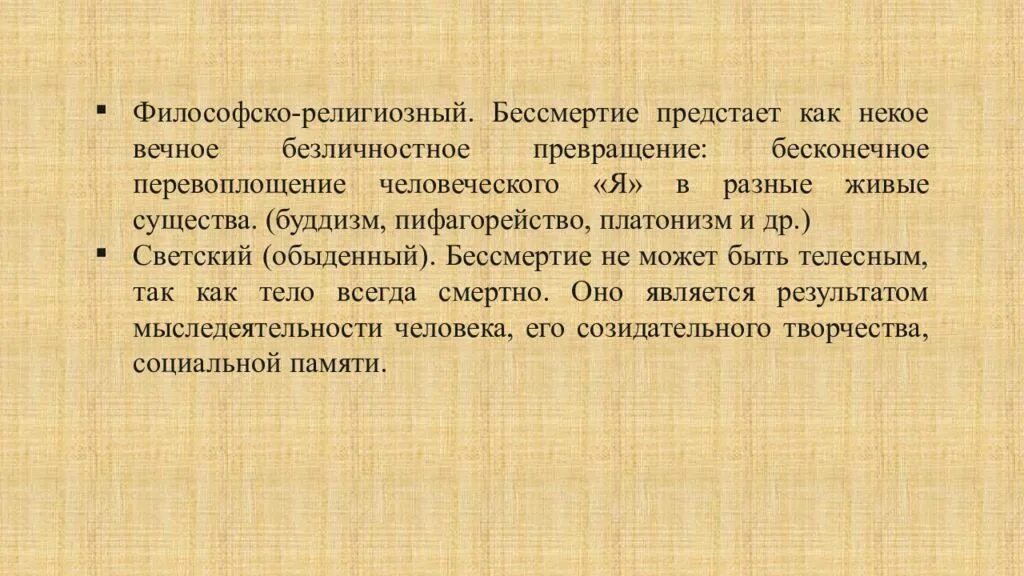 ▪ Философско-религиозный. Бессмертие предстает как некое вечное безличностное превращение: бесконечное перевоплощение человеческого «Я» в разные живые существа. (буддизм, пифагорейство, платонизм и др.)

▪ Светский (обыденный). Бессмертие не может быть телесным, так как тело всегда смертно. Оно является результатом мыследеятельности человека, его созидательного творчества, социальной памяти.